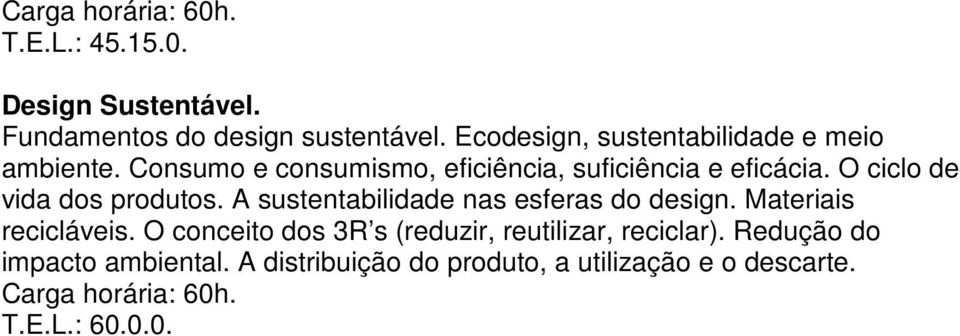 Carga horária: 60h.
T.E.L.: 45.15.0.

Design Sustentável.
Fundamentos do design sustentável. Ecodesign, sustentabilidade e meio ambiente. Consumo e consumismo, eficiência, suficiência e eficácia. O ciclo de vida dos produtos. A sustentabilidade nas esferas do design. Materiais recicláveis. O conceito dos 3R’s (reduzir, reutilizar, reciclar). Redução do impacto ambiental. A distribuição do produto, a utilização e o descarte.
Carga horária: 60h.
T.E.L.: 60.0.0.